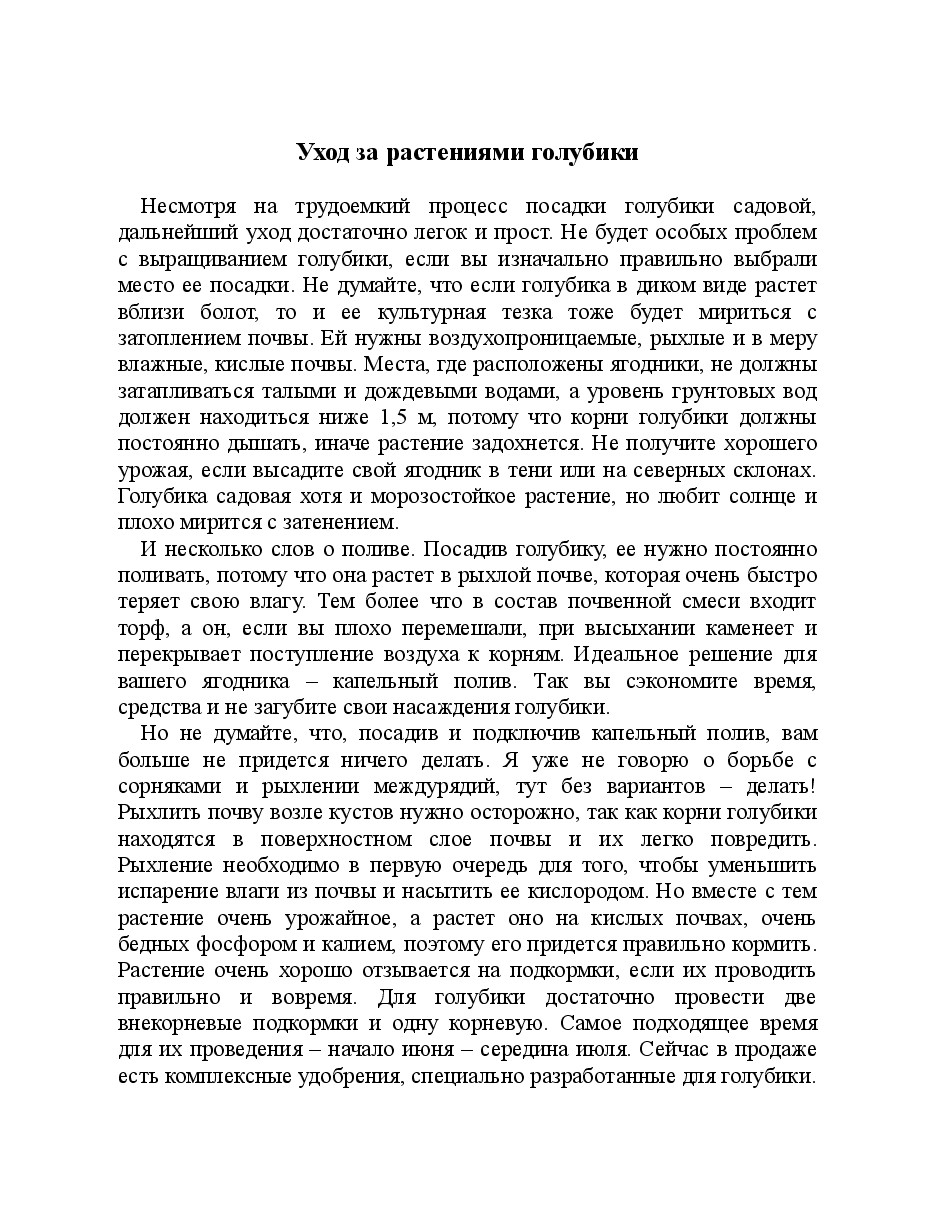 Уход за растениями голубики

Несмотря на трудоемкий процесс посадки голубики садовой, дальнейший уход достаточно легок и прост. Не будет особых проблем с выращиванием голубики, если вы изначально правильно выбрали место ее посадки. Не думайте, что если голубика в диком виде растет вблизи болот, то и ее культурная тезка тоже будет мириться с затоплением почвы. Ей нужны воздухопроницаемые, рыхлые и в меру влажные, кислые почвы. Места, где расположены ягодники, не должны затапливаться талыми и дождевыми водами, а уровень грунтовых вод должен находиться ниже 1,5 м, потому что корни голубики должны постоянно дышать, иначе растение задохнется. Не получите хорошего урожая, если высадите свой ягодник в тени или на северных склонах. Голубика садовая хотя и морозостойкое растение, но любит солнце и плохо мирится с затенением.

И несколько слов о поливе. Посадив голубику, ее нужно постоянно поливать, потому что она растет в рыхлой почве, которая очень быстро теряет свою влагу. Тем более что в состав почвенной смеси входит торф, а он, если вы плохо перемешали, при высыхании каменеет и перекрывает поступление воздуха к корням. Идеальное решение для вашего ягодника – капельный полив. Так вы сэкономите время, средства и не загубите свои насаждения голубики.

Но не думайте, что, посадив и подключив капельный полив, вам больше не придется ничего делать. Я уже не говорю о борьбе с сорняками и рыхлении междурядий, тут без вариантов – делать! Рыхлить почву возле кустов нужно осторожно, так как корни голубики находятся в поверхностном слое почвы и их легко повредить. Рыхление необходимо в первую очередь для того, чтобы уменьшить испарение влаги из почвы и насытить ее кислородом. Но вместе с тем растение очень урожайное, а растет оно на кислых почвах, очень бедных фосфором и калием, поэтому его придется правильно кормить. Растение очень хорошо отзывается на подкормки, если их проводить правильно и вовремя. Для голубики достаточно провести две внекорневые подкормки и одну корневую. Самое подходящее время для их проведения – начало июня – середина июля. Сейчас в продаже есть комплексные удобрения, специально разработанные для голубики.